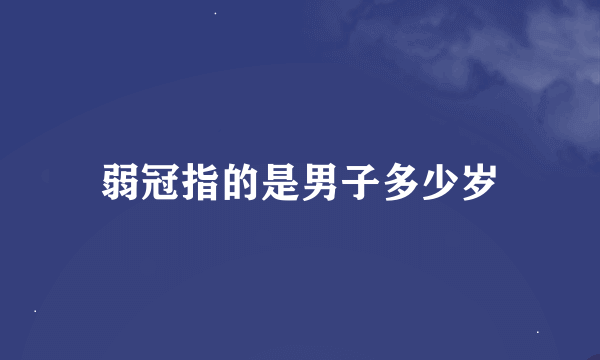 弱冠指的是男子多少岁